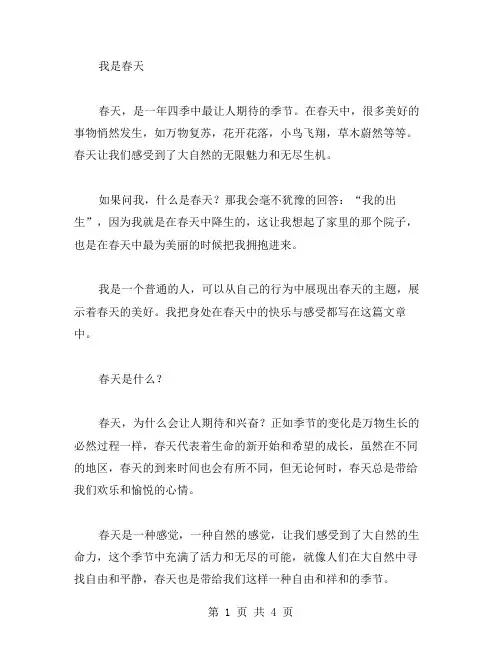 我是春天

春天，是一年四季中最让人期待的季节。在春天中，很多美好的事物悄然发生，如万物复苏，花开花落，小鸟飞翔，草木蔚然等等。春天让我们感受到了大自然的无限魅力和无尽生机。

如果问我，什么是春天？那我会毫不犹豫的回答：“我的出生”，因为我就是在春天中降生的，这让我想起了家里的那个院子，也是在春天中最为美丽的时候把我拥抱进来。

我是一个普通的人，可以从自己的行为中展现出春天的主题，展示着春天的美好。我把身处在春天中的快乐与感受都写在这篇文章中。

春天是什么？

春天，为什么会让人期待和兴奋？正如季节的变化是万物生长的必然过程一样，春天代表着生命的新开始和希望的成长，虽然在不同的地区，春天的到来时间也会有所不同，但无论何时，春天总是带给我们欢乐和愉悦的心情。

春天是一种感觉，一种自然的感觉，让我们感受到了大自然的生命力，这个季节中充满了活力和无尽的可能，就像人们在大自然中寻找自由和平静，春天也是带给我们这样一种自由和祥和的季节。

第 1 页 共 4 页